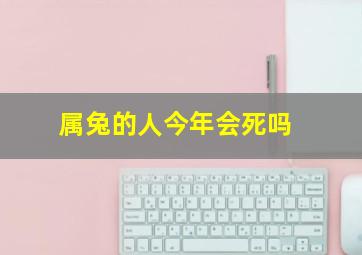 属兔的人今年会死吗